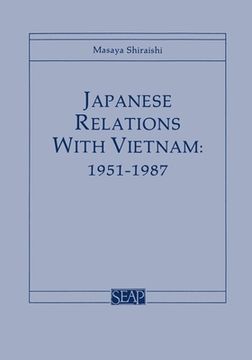 Masaya Shiraishi

JAPANESE RELATIONS WITH VIETNAM: 1951-1987

SEAP